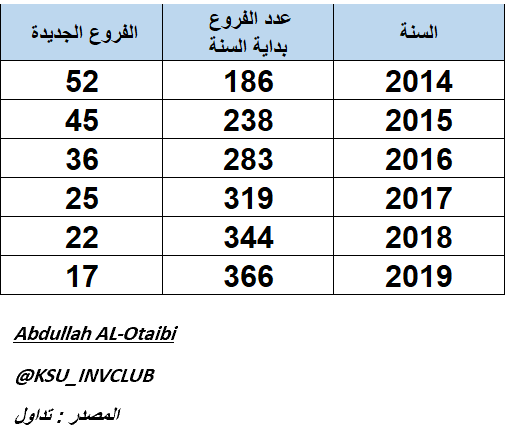 | السنة | عدد الفروع بداية السنة | الفروع الجديدة |
|---|---|---|
| 2014 | 186 | 52 |
| 2015 | 238 | 45 |
| 2016 | 283 | 36 |
| 2017 | 319 | 25 |
| 2018 | 344 | 22 |
| 2019 | 366 | 17 |

Abdullah AL-Otaibi

@KSU_INVCLUB

المصدر : تداول